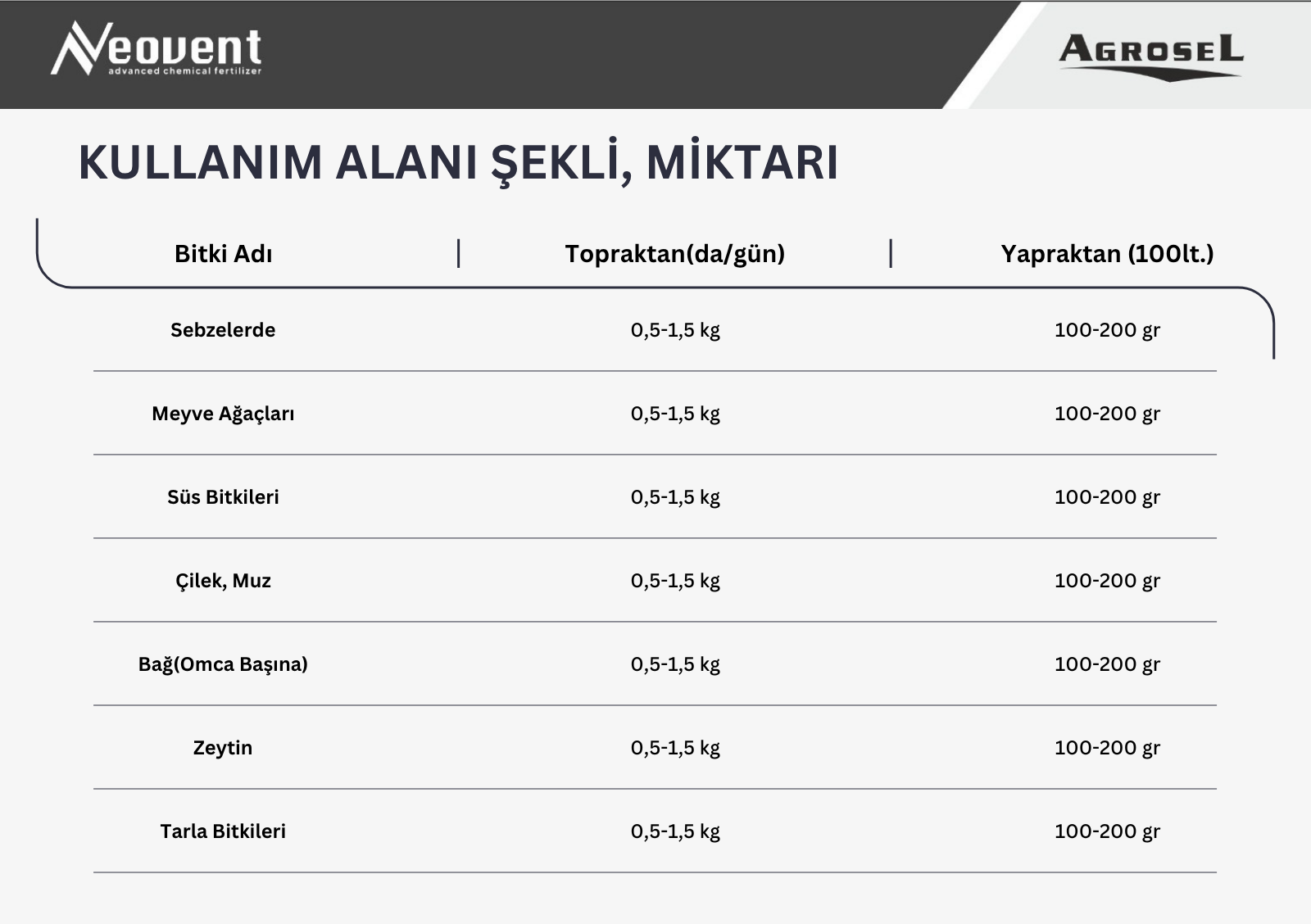 Neovent
advanced chemical fertilizer

AGROSEL

KULLANIM ALANI ŞEKLİ, MİKTARI

| Bitki Adı | Topraktan(da/gün) | Yapraktan (100lt.) |
|---|---|---|
| Sebzelerde | 0,5-1,5 kg | 100-200 gr |
| Meyve Ağaçları | 0,5-1,5 kg | 100-200 gr |
| Süs Bitkileri | 0,5-1,5 kg | 100-200 gr |
| Çilek, Muz | 0,5-1,5 kg | 100-200 gr |
| Bağ(Omca Başına) | 0,5-1,5 kg | 100-200 gr |
| Zeytin | 0,5-1,5 kg | 100-200 gr |
| Tarla Bitkileri | 0,5-1,5 kg | 100-200 gr |